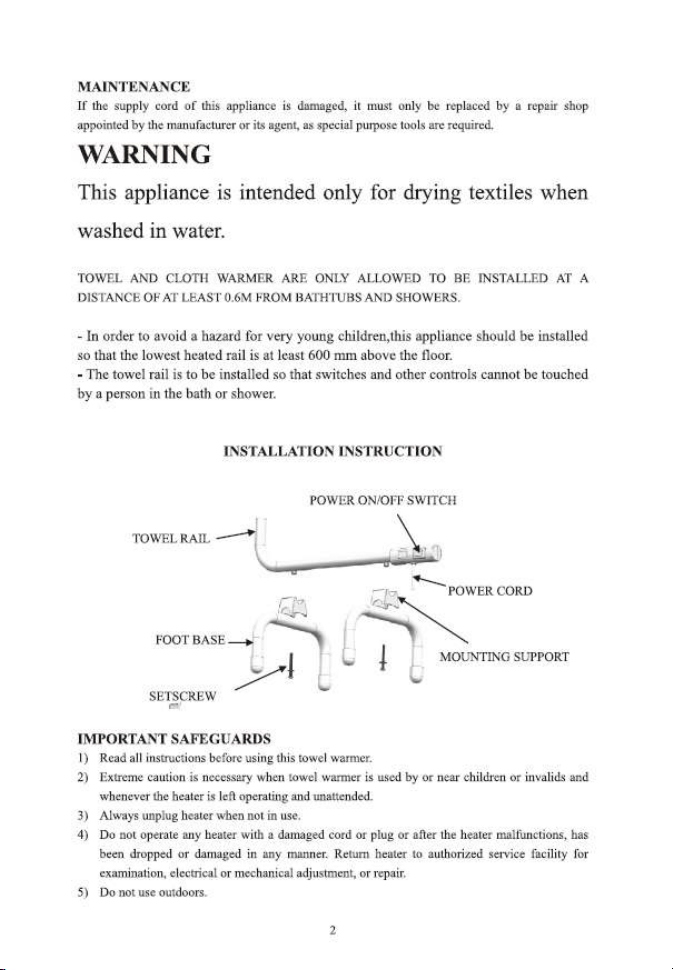 MAINTENANCE

If the supply cord of this appliance is damaged, it must only be replaced by a repair shop appointed by the manufacturer or its agent, as special purpose tools are required.

WARNING

This appliance is intended only for drying textiles when washed in water.

TOWEL AND CLOTH WARMER ARE ONLY ALLOWED TO BE INSTALLED AT A DISTANCE OF AT LEAST 0.6M FROM BATHTUBS AND SHOWERS.

- In order to avoid a hazard for very young children,this appliance should be installed so that the lowest heated rail is at least 600 mm above the floor.

- The towel rail is to be installed so that switches and other controls cannot be touched by a person in the bath or shower.

INSTALLATION INSTRUCTION

POWER ON/OFF SWITCH

TOWEL RAIL

POWER CORD

FOOT BASE

MOUNTING SUPPORT

SETSCREW

IMPORTANT SAFEGUARDS

1) Read all instructions before using this towel warmer.

2) Extreme caution is necessary when towel warmer is used by or near children or invalids and whenever the heater is left operating and unattended.

3) Always unplug heater when not in use.

4) Do not operate any heater with a damaged cord or plug or after the heater malfunctions, has been dropped or damaged in any manner. Return heater to authorized service facility for examination, electrical or mechanical adjustment, or repair.

5) Do not use outdoors.

2